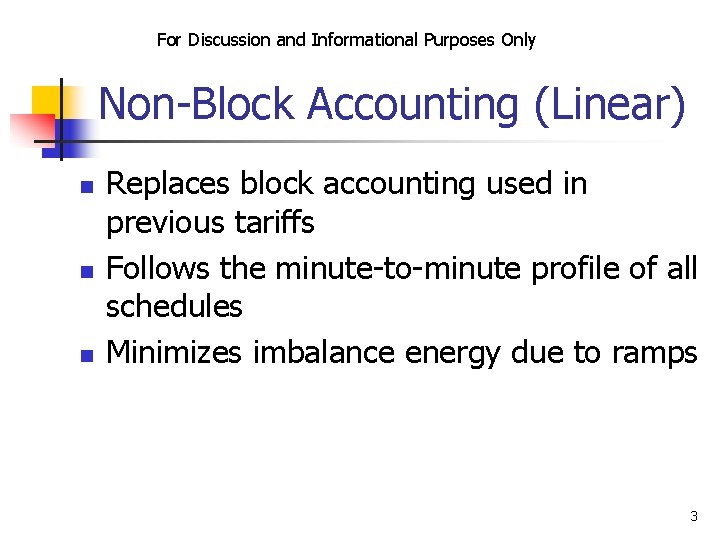 For Discussion and Informational Purposes Only

Non-Block Accounting (Linear)

• Replaces block accounting used in previous tariffs
• Follows the minute-to-minute profile of all schedules
• Minimizes imbalance energy due to ramps

3